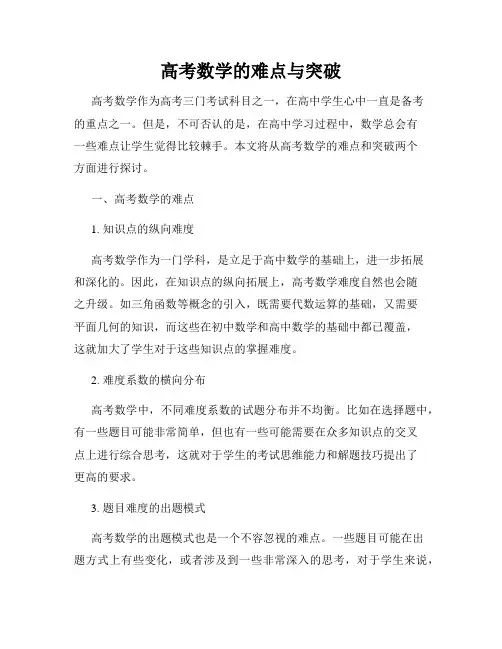 高考数学的难点与突破

高考数学作为高考三门考试科目之一，在高中学生心中一直是备考的重点之一。但是，不可否认的是，在高中学习过程中，数学总会有一些难点让学生觉得比较棘手。本文将从高考数学的难点和突破两个方面进行探讨。

一、高考数学的难点

1. 知识点的纵向难度

高考数学作为一门学科，是立足于高中数学的基础上，进一步拓展和深化的。因此，在知识点的纵向拓展上，高考数学难度自然也会随之升级。如三角函数等概念的引入，既需要代数运算的基础，又需要平面几何的知识，而这些在初中数学和高中数学的基础中都已覆盖，这就加大了学生对于这些知识点的掌握难度。

2. 难度系数的横向分布

高考数学中，不同难度系数的试题分布并不均衡。比如在选择题中，有一些题目可能非常简单，但也有一些可能需要在众多知识点的交叉点上进行综合思考，这就对于学生的考试思维能力和解题技巧提出了更高的要求。

3. 题目难度的出题模式

高考数学的出题模式也是一个不容忽视的难点。一些题目可能在出题方式上有些变化，或者涉及到一些非常深入的思考，对于学生来说，